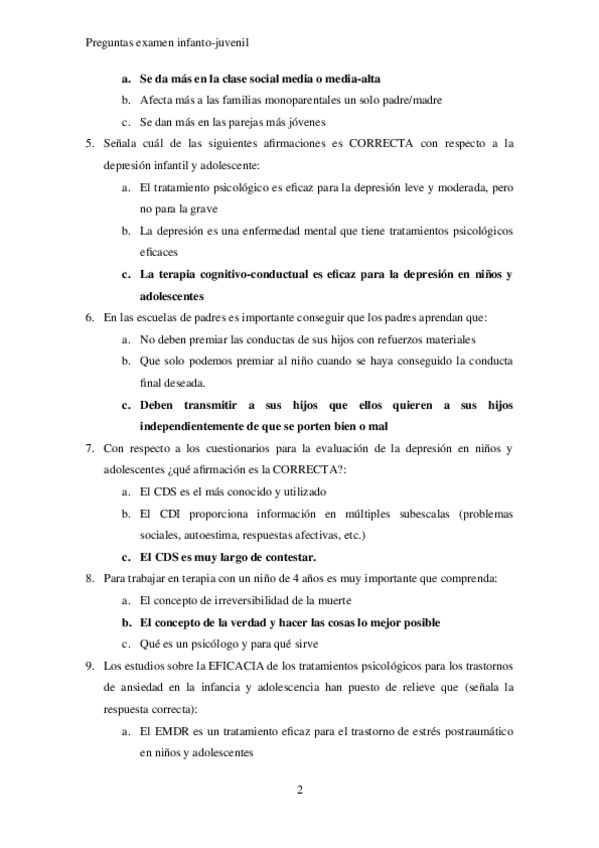 Preguntas examen infanto-juvenil

a. Se da más en la clase social media o media-alta
b. Afecta más a las familias monoparentales un solo padre/madre
c. Se dan más en las parejas más jóvenes

5. Señala cuál de las siguientes afirmaciones es CORRECTA con respecto a la depresión infantil y adolescente:
a. El tratamiento psicológico es eficaz para la depresión leve y moderada, pero no para la grave
b. La depresión es una enfermedad mental que tiene tratamientos psicológicos eficaces
c. La terapia cognitivo-conductual es eficaz para la depresión en niños y adolescentes

6. En las escuelas de padres es importante conseguir que los padres aprendan que:
a. No deben premiar las conductas de sus hijos con refuerzos materiales
b. Que solo podemos premiar al niño cuando se haya conseguido la conducta final deseada.
c. Deben transmitir a sus hijos que ellos quieren a sus hijos independientemente de que se porten bien o mal

7. Con respecto a los cuestionarios para la evaluación de la depresión en niños y adolescentes ¿qué afirmación es la CORRECTA?:
a. El CDS es el más conocido y utilizado
b. El CDI proporciona información en múltiples subescalas (problemas sociales, autoestima, respuestas afectivas, etc.)
c. El CDS es muy largo de contestar.

8. Para trabajar en terapia con un niño de 4 años es muy importante que comprenda:
a. El concepto de irreversibilidad de la muerte
b. El concepto de la verdad y hacer las cosas lo mejor posible
c. Qué es un psicólogo y para qué sirve

9. Los estudios sobre la EFICACIA de los tratamientos psicológicos para los trastornos de ansiedad en la infancia y adolescencia han puesto de relieve que (señala la respuesta correcta):
a. El EMDR es un tratamiento eficaz para el trastorno de estrés postraumático en niños y adolescentes

2